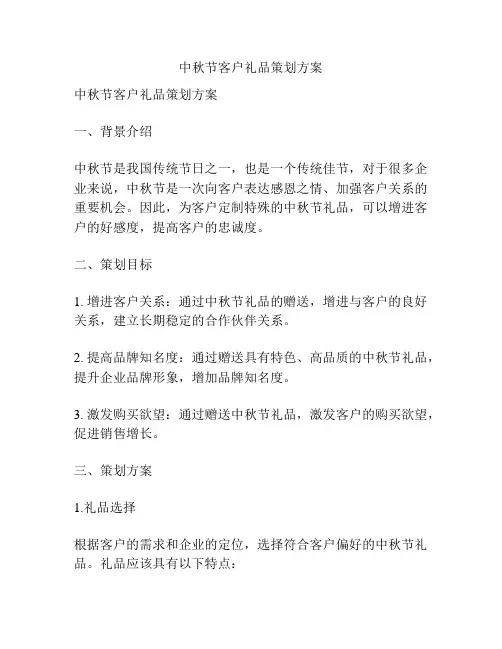 中秋节客户礼品策划方案

中秋节客户礼品策划方案

一、背景介绍

中秋节是我国传统节日之一，也是一个传统佳节，对于很多企业来说，中秋节是一次向客户表达感恩之情、加强客户关系的重要机会。因此，为客户定制特殊的中秋节礼品，可以增进客户的好感度，提高客户的忠诚度。

二、策划目标

1. 增进客户关系：通过中秋节礼品的赠送，增进与客户的良好关系，建立长期稳定的合作伙伴关系。

2. 提高品牌知名度：通过赠送具有特色、高品质的中秋节礼品，提升企业品牌形象，增加品牌知名度。

3. 激发购买欲望：通过赠送中秋节礼品，激发客户的购买欲望，促进销售增长。

三、策划方案

1.礼品选择

根据客户的需求和企业的定位，选择符合客户偏好的中秋节礼品。礼品应该具有以下特点：